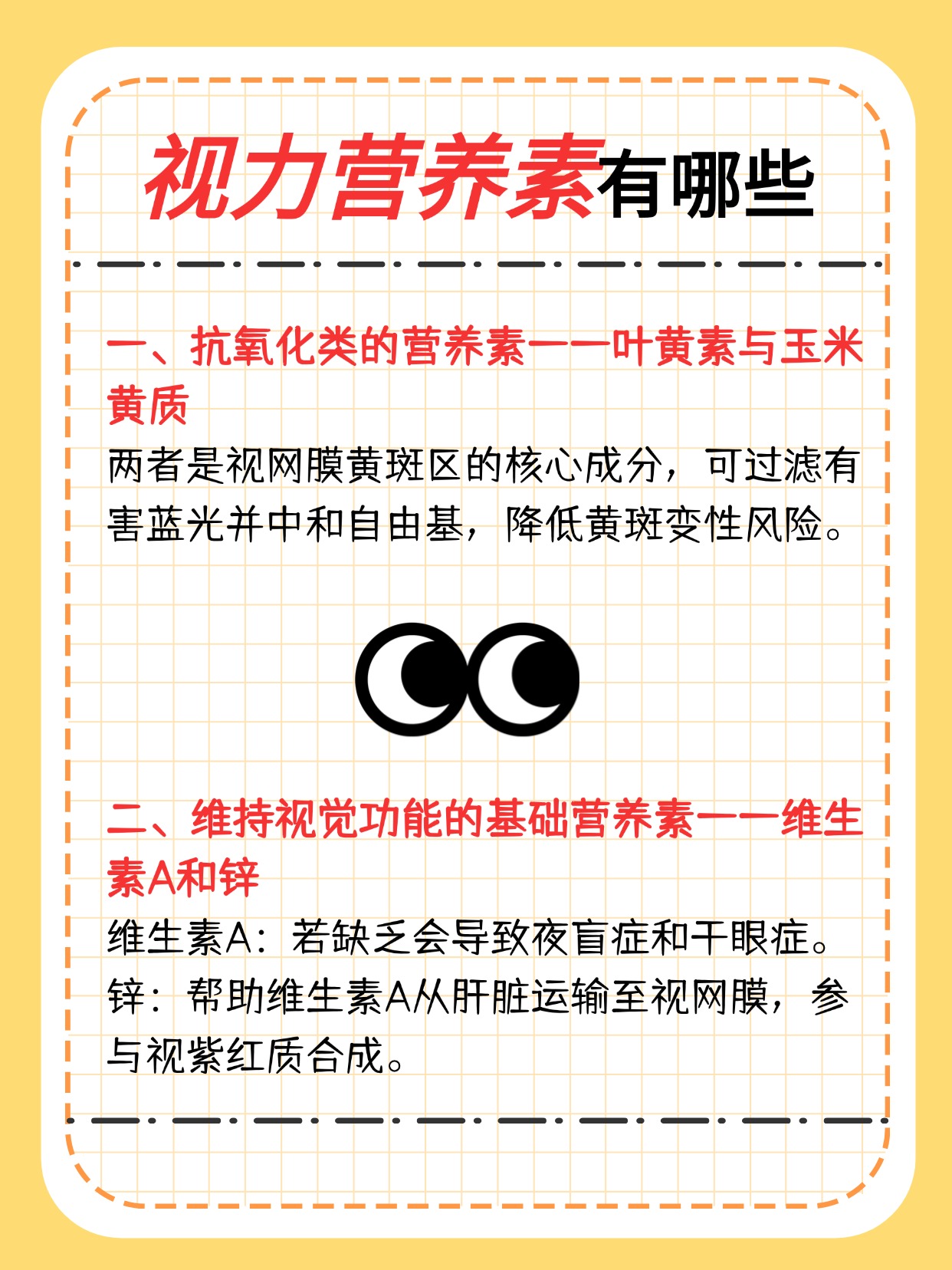 视力营养素有哪些

一、抗氧化类的营养素——叶黄素与玉米黄质

两者是视网膜黄斑区的核心成分，可过滤有害蓝光并中和自由基，降低黄斑变性风险。

二、维持视觉功能的基础营养素——维生素A和锌

维生素A：若缺乏会导致夜盲症和干眼症。

锌：帮助维生素A从肝脏运输至视网膜，参与视紫红质合成。